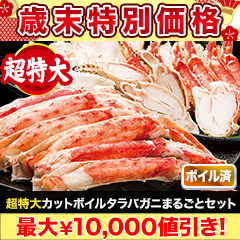 歳末特別価格

超特大

ボイル済

超特大カットボイルタラバガニまるごとセット

最大¥10,000値引き!